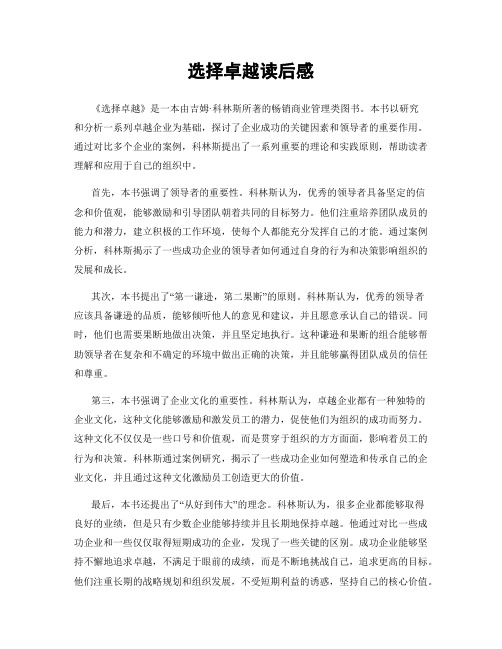 选择卓越读后感

《选择卓越》是一本由吉姆·科林斯所著的畅销商业管理类图书。本书以研究和分析一系列卓越企业为基础，探讨了企业成功的关键因素和领导者的重要作用。通过对比多个企业的案例，科林斯提出了一系列重要的理论和实践原则，帮助读者理解和应用于自己的组织中。

首先，本书强调了领导者的重要性。科林斯认为，优秀的领导者具备坚定的信念和价值观，能够激励和引导团队朝着共同的目标努力。他们注重培养团队成员的能力和潜力，建立积极的工作环境，使每个人都能充分发挥自己的才能。通过案例分析，科林斯揭示了一些成功企业的领导者如何通过自身的行为和决策影响组织的发展和成长。

其次，本书提出了“第一谦逊，第二果断”的原则。科林斯认为，优秀的领导者应该具备谦逊的品质，能够倾听他人的意见和建议，并且愿意承认自己的错误。同时，他们也需要果断地做出决策，并且坚定地执行。这种谦逊和果断的组合能够帮助领导者在复杂和不确定的环境中做出正确的决策，并且能够赢得团队成员的信任和尊重。

第三，本书强调了企业文化的重要性。科林斯认为，卓越企业都有一种独特的企业文化，这种文化能够激励和激发员工的潜力，促使他们为组织的成功而努力。这种文化不仅仅是一些口号和价值观，而是贯穿于组织的方方面面，影响着员工的行为和决策。科林斯通过案例研究，揭示了一些成功企业如何塑造和传承自己的企业文化，并且通过这种文化激励员工创造更大的价值。

最后，本书还提出了“从好到伟大”的理念。科林斯认为，很多企业都能够取得良好的业绩，但是只有少数企业能够持续并且长期地保持卓越。他通过对比一些成功企业和一些仅仅取得短期成功的企业，发现了一些关键的区别。成功企业能够坚持不懈地追求卓越，不满足于眼前的成绩，而是不断地挑战自己，追求更高的目标。他们注重长期的战略规划和组织发展，不受短期利益的诱惑，坚持自己的核心价值。